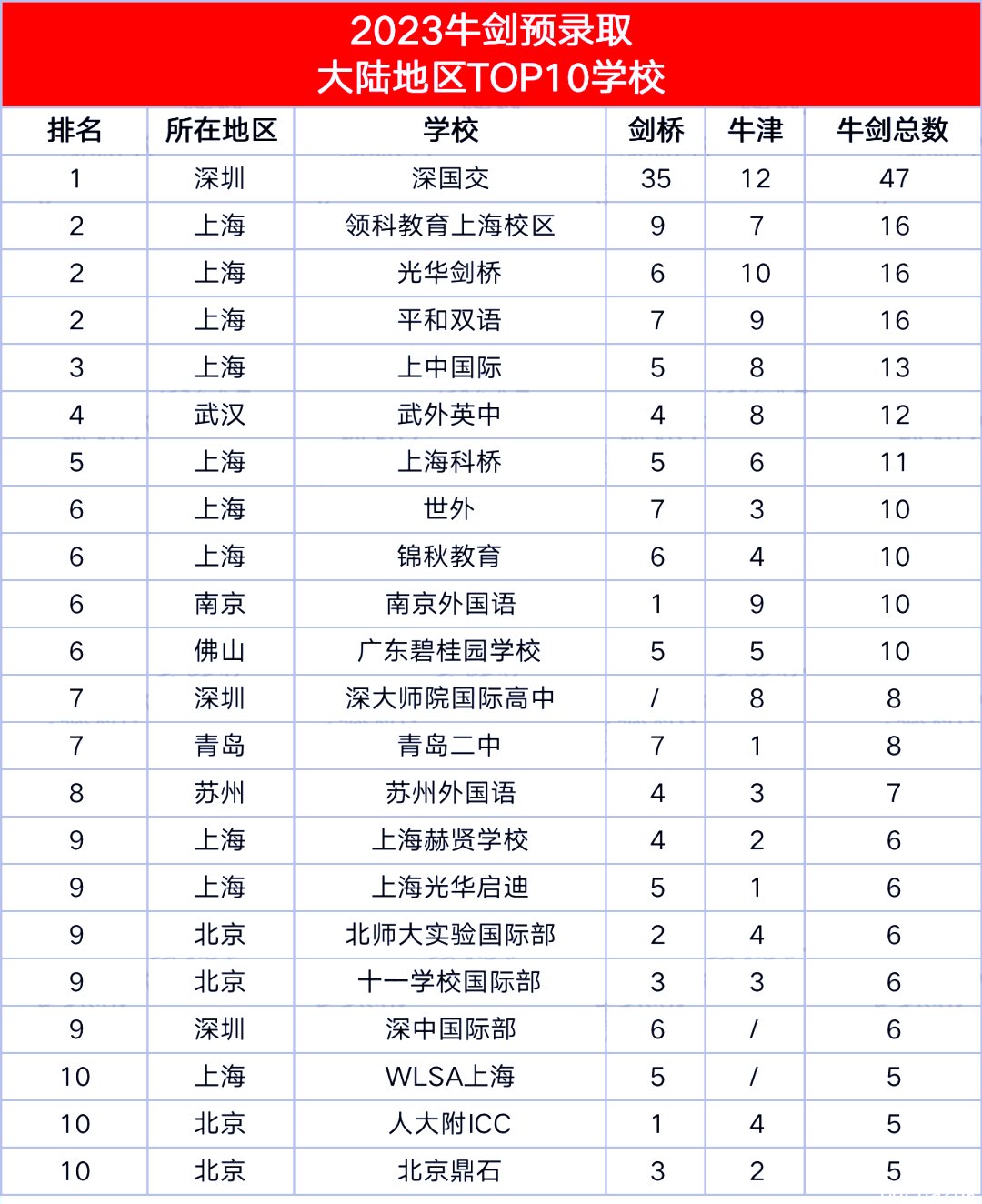 2023牛剑预录取
大陆地区TOP10学校

| 排名 | 所在地区 | 学校 | 剑桥 | 牛津 | 牛剑总数 |
|---|---|---|---|---|---|
| 1 | 深圳 | 深国交 | 35 | 12 | 47 |
| 2 | 上海 | 领科教育上海校区 | 9 | 7 | 16 |
| 2 | 上海 | 光华剑桥 | 6 | 10 | 16 |
| 2 | 上海 | 平和双语 | 7 | 9 | 16 |
| 3 | 上海 | 上中国际 | 5 | 8 | 13 |
| 4 | 武汉 | 武外英中 | 4 | 8 | 12 |
| 5 | 上海 | 上海科桥 | 5 | 6 | 11 |
| 6 | 上海 | 世外 | 7 | 3 | 10 |
| 6 | 上海 | 锦秋教育 | 6 | 4 | 10 |
| 6 | 南京 | 南京外国语 | 1 | 9 | 10 |
| 6 | 佛山 | 广东碧桂园学校 | 5 | 5 | 10 |
| 7 | 深圳 | 深大师院国际高中 | / | 8 | 8 |
| 7 | 青岛 | 青岛二中 | 7 | 1 | 8 |
| 8 | 苏州 | 苏州外国语 | 4 | 3 | 7 |
| 9 | 上海 | 上海赫贤学校 | 4 | 2 | 6 |
| 9 | 上海 | 上海光华启迪 | 5 | 1 | 6 |
| 9 | 北京 | 北师大实验国际部 | 2 | 4 | 6 |
| 9 | 北京 | 十一学校国际部 | 3 | 3 | 6 |
| 9 | 深圳 | 深中国际部 | 6 | / | 6 |
| 10 | 上海 | WLSA上海 | 5 | / | 5 |
| 10 | 北京 | 人大附ICC | 1 | 4 | 5 |
| 10 | 北京 | 北京鼎石 | 3 | 2 | 5 |